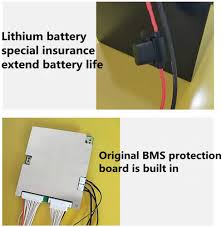 Lithium battery special insurance extend battery life

Original BMS protection board is built in